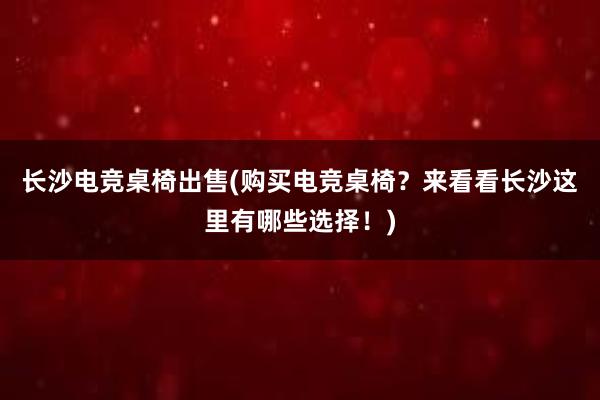 长沙电竞桌椅出售(购买电竞桌椅？来看看长沙这里有哪些选择！)